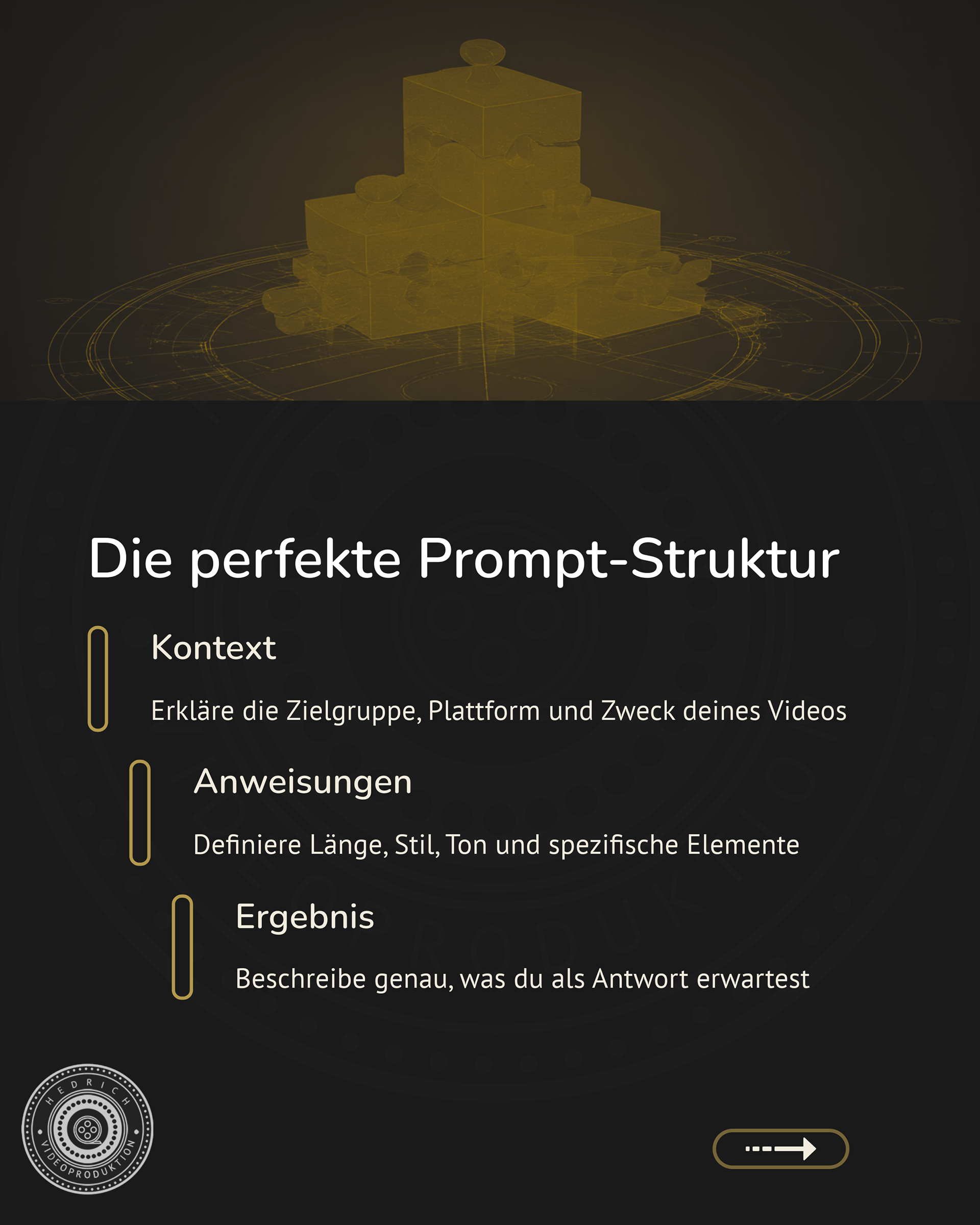 Die perfekte Prompt-Struktur

Kontext

Erkläre die Zielgruppe, Plattform und Zweck deines Videos

Anweisungen

Definiere Länge, Stil, Ton und spezifische Elemente

Ergebnis

Beschreibe genau, was du als Antwort erwartest

HEDRICH
VIDEOPRODUKTION